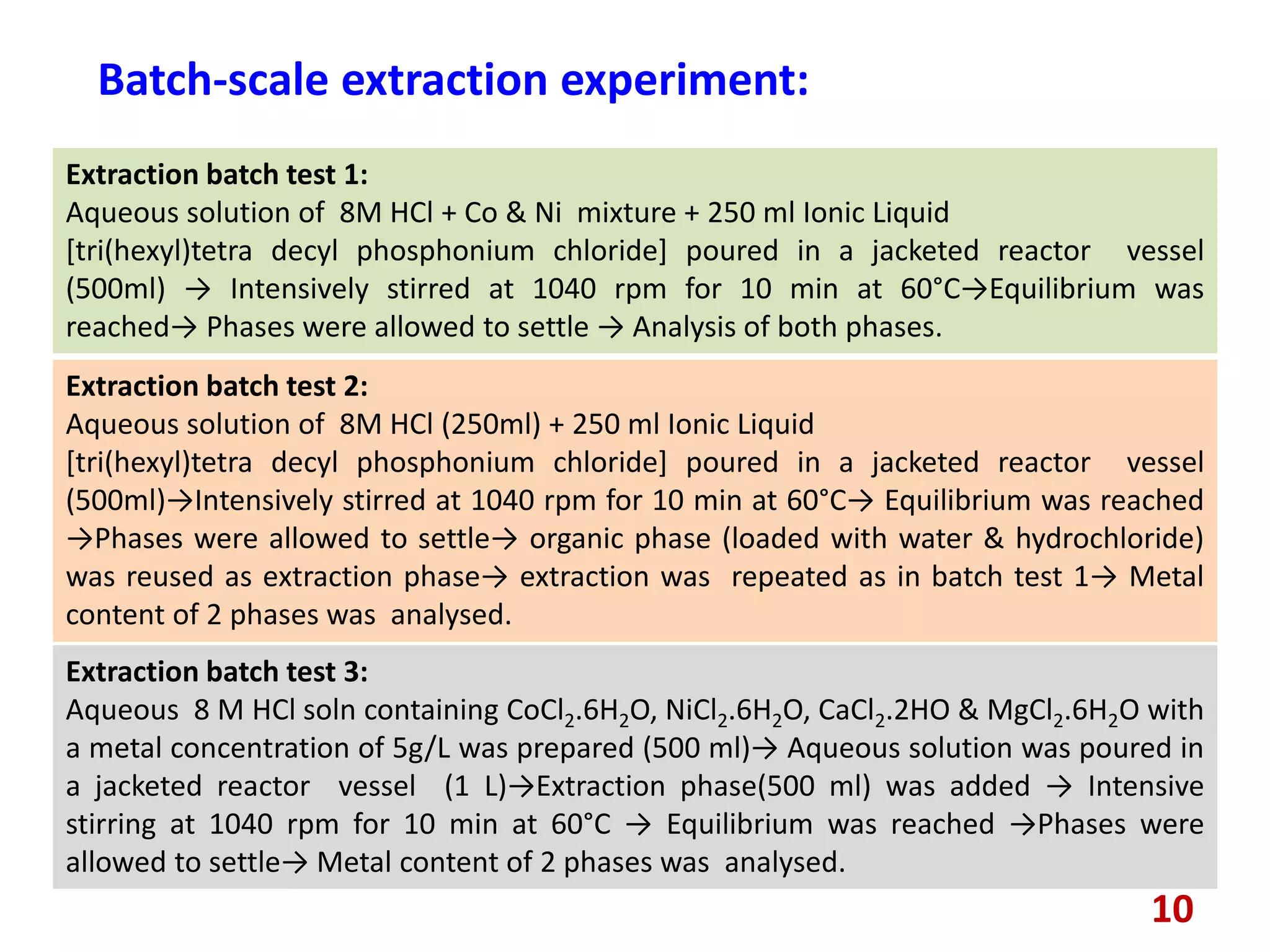 Batch-scale extraction experiment:

Extraction batch test 1:
Aqueous solution of 8M HCl + Co & Ni mixture + 250 ml Ionic Liquid [tri(hexyl)tetra decyl phosphonium chloride] poured in a jacketed reactor vessel (500ml) → Intensively stirred at 1040 rpm for 10 min at 60°C→Equilibrium was reached→ Phases were allowed to settle → Analysis of both phases.

Extraction batch test 2:
Aqueous solution of 8M HCl (250ml) + 250 ml Ionic Liquid [tri(hexyl)tetra decyl phosphonium chloride] poured in a jacketed reactor vessel (500ml)→Intensively stirred at 1040 rpm for 10 min at 60°C→ Equilibrium was reached →Phases were allowed to settle→ organic phase (loaded with water & hydrochloride) was reused as extraction phase→ extraction was repeated as in batch test 1→ Metal content of 2 phases was analysed.

Extraction batch test 3:
Aqueous 8 M HCl soln containing $CoCl_2.6H_2O$, $NiCl_2.6H_2O$, $CaCl_2.2HO$ & $MgCl_2.6H_2O$ with a metal concentration of 5g/L was prepared (500 ml)→ Aqueous solution was poured in a jacketed reactor vessel (1 L)→Extraction phase(500 ml) was added → Intensive stirring at 1040 rpm for 10 min at 60°C → Equilibrium was reached →Phases were allowed to settle→ Metal content of 2 phases was analysed.

10